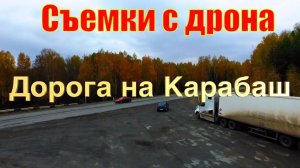 Съемки с дрона

Дорога на Карабаш